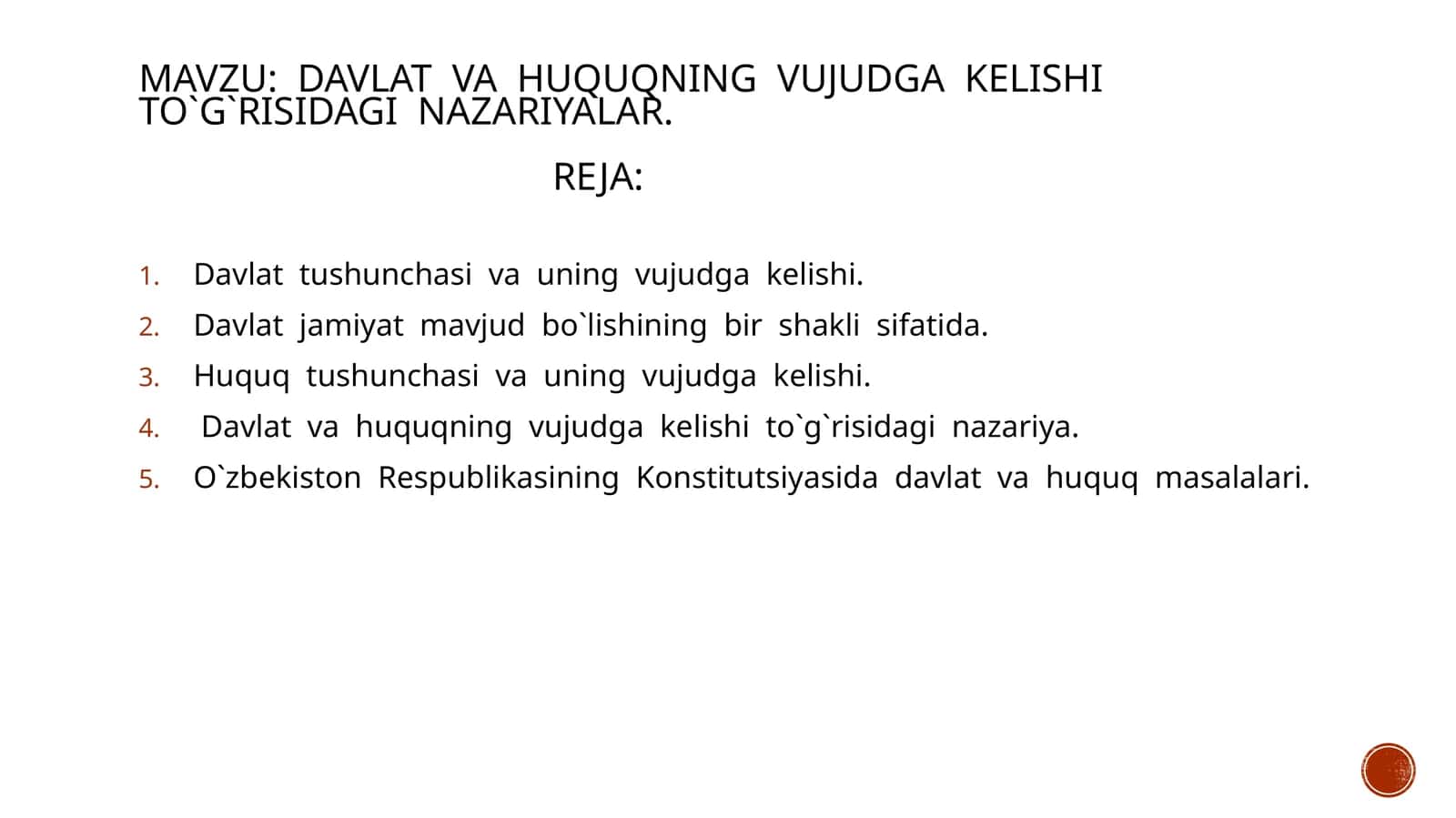 MAVZU: DAVLAT VA HUQUQNING VUJUDGA KELISHI TO`G`RISIDAGI NAZARIYALAR.

REJA:

1. Davlat tushunchasi va uning vujudga kelishi.
2. Davlat jamiyat mavjud bo`lishining bir shakli sifatida.
3. Huquq tushunchasi va uning vujudga kelishi.
4. Davlat va huquqning vujudga kelishi to`g`risidagi nazariya.
5. O`zbekiston Respublikasining Konstitutsiyasida davlat va huquq masalalari.